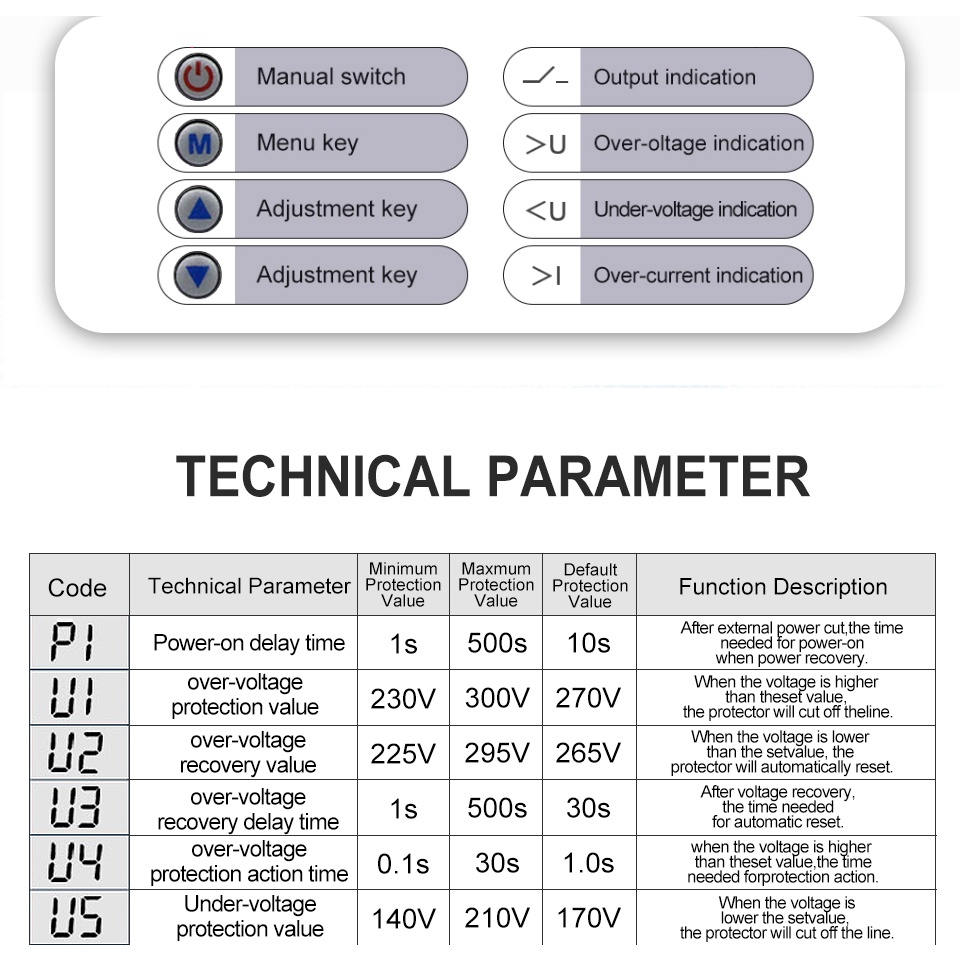 M Manual switch

Menu key

Adjustment key

Adjustment key

Output indication

>U Over-oltage indication

<U Under-voltage indication

>I Over-current indication

TECHNICAL PARAMETER

| Code | Technical Parameter | Minimum Protection Value | Maxmum Protection Value | Default Protection Value | Function Description |
|---|---|---|---|---|---|
| P1 | Power-on delay time | 1s | 500s | 10s | After external power cut,the time needed for power-on when power recovery. |
| U1 | over-voltage protection value | 230V | 300V | 270V | When the voltage is higher than theset value, the protector will cut off theline. |
| U2 | over-voltage recovery value | 225V | 295V | 265V | When the voltage is lower than the setvalue, the protector will automatically reset. |
| U3 | over-voltage recovery delay time | 1s | 500s | 30s | After voltage recovery, the time needed for automatic reset. |
| U4 | over-voltage protection action time | 0.1s | 30s | 1.0s | when the voltage is higher than theset value,the time needed forprotection action. |
| U5 | Under-voltage protection value | 140V | 210V | 170V | When the voltage is lower the setvalue, the protector will cut off the line. |